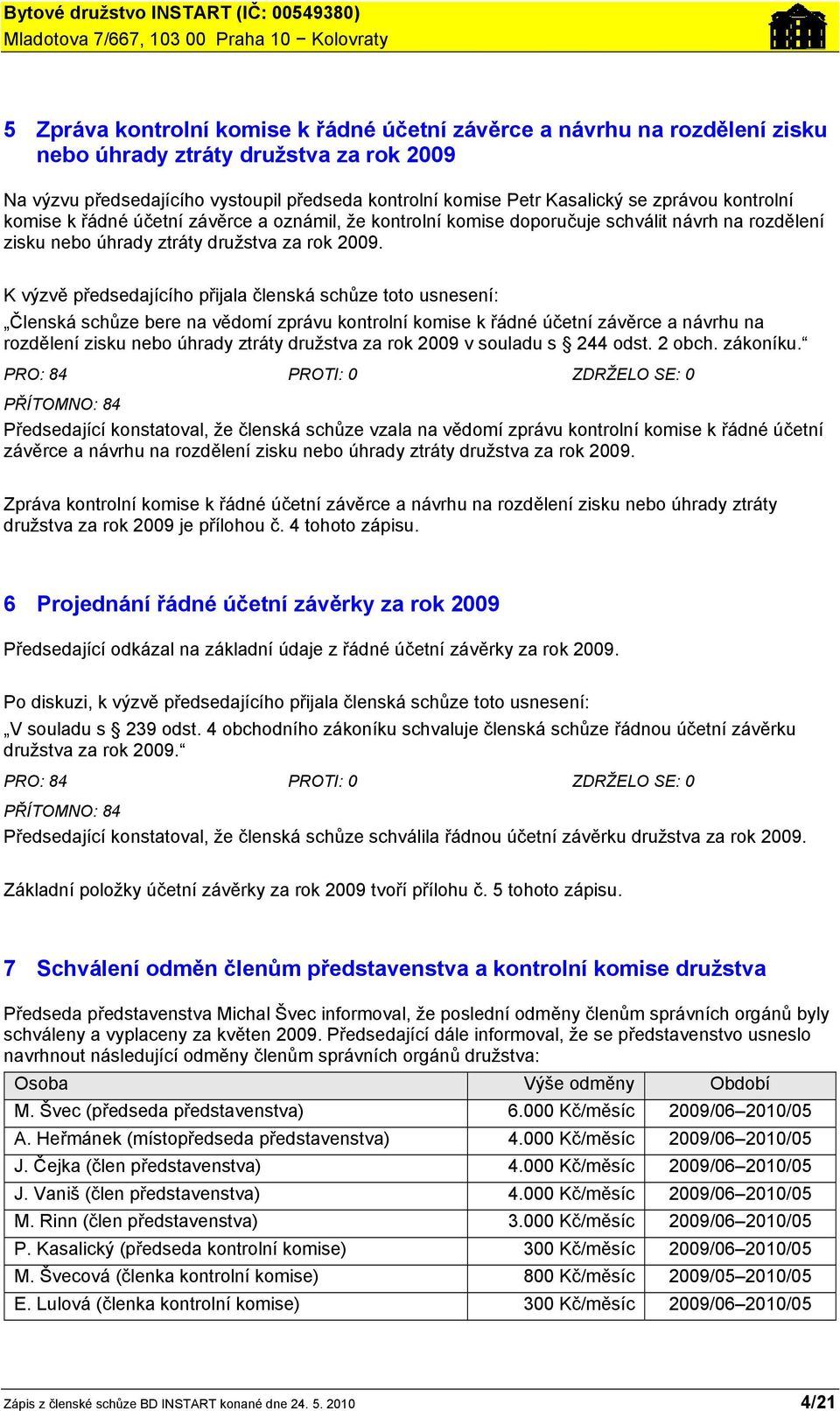 Bytové družstvo INSTART (IČ: 00549380)
Mladotova 7/667, 103 00 Praha 10 − Kolovraty

5 Zpráva kontrolní komise k řádné účetní závěrce a návrhu na rozdělení zisku nebo úhrady ztráty družstva za rok 2009

Na výzvu předsedajícího vystoupil předseda kontrolní komise Petr Kasalický se zprávou kontrolní komise k řádné účetní závěrce a oznámil, že kontrolní komise doporučuje schválit návrh na rozdělení zisku nebo úhrady ztráty družstva za rok 2009.

K výzvě předsedajícího přijala členská schůze toto usnesení:
„Členská schůze bere na vědomí zprávu kontrolní komise k řádné účetní závěrce a návrhu na rozdělení zisku nebo úhrady ztráty družstva za rok 2009 v souladu s § 244 odst. 2 obch. zákoníku.“

PRO: 84 PROTI: 0 ZDRŽELO SE: 0
PŘÍTOMNO: 84

Předsedající konstatoval, že členská schůze vzala na vědomí zprávu kontrolní komise k řádné účetní závěrce a návrhu na rozdělení zisku nebo úhrady ztráty družstva za rok 2009.

Zpráva kontrolní komise k řádné účetní závěrce a návrhu na rozdělení zisku nebo úhrady ztráty družstva za rok 2009 je přílohou č. 4 tohoto zápisu.

6 Projednání řádné účetní závěrky za rok 2009

Předsedající odkázal na základní údaje z řádné účetní závěrky za rok 2009.

Po diskuzi, k výzvě předsedajícího přijala členská schůze toto usnesení:
„V souladu s § 239 odst. 4 obchodního zákoníku schvaluje členská schůze řádnou účetní závěrku družstva za rok 2009.“

PRO: 84 PROTI: 0 ZDRŽELO SE: 0
PŘÍTOMNO: 84

Předsedající konstatoval, že členská schůze schválila řádnou účetní závěrku družstva za rok 2009.

Základní položky účetní závěrky za rok 2009 tvoří přílohu č. 5 tohoto zápisu.

7 Schválení odměn členům představenstva a kontrolní komise družstva

Předseda představenstva Michal Švec informoval, že poslední odměny členům správních orgánů byly schváleny a vyplaceny za květen 2009. Předsedající dále informoval, že se představenstvo usneslo navrhnout následující odměny členům správních orgánů družstva:

| Osoba | Výše odměny | Období |
|---|---|---|
| M. Švec (předseda představenstva) | 6.000 Kč/měsíc | 2009/06–2010/05 |
| A. Heřmánek (místopředseda představenstva) | 4.000 Kč/měsíc | 2009/06–2010/05 |
| J. Čejka (člen představenstva) | 4.000 Kč/měsíc | 2009/06–2010/05 |
| J. Vaniš (člen představenstva) | 4.000 Kč/měsíc | 2009/06–2010/05 |
| M. Rinn (člen představenstva) | 3.000 Kč/měsíc | 2009/06–2010/05 |
| P. Kasalický (předseda kontrolní komise) | 300 Kč/měsíc | 2009/06–2010/05 |
| M. Švecová (členka kontrolní komise) | 800 Kč/měsíc | 2009/05–2010/05 |
| E. Lulová (členka kontrolní komise) | 300 Kč/měsíc | 2009/06–2010/05 |

Zápis z členské schůze BD INSTART konané dne 24. 5. 2010 4/21